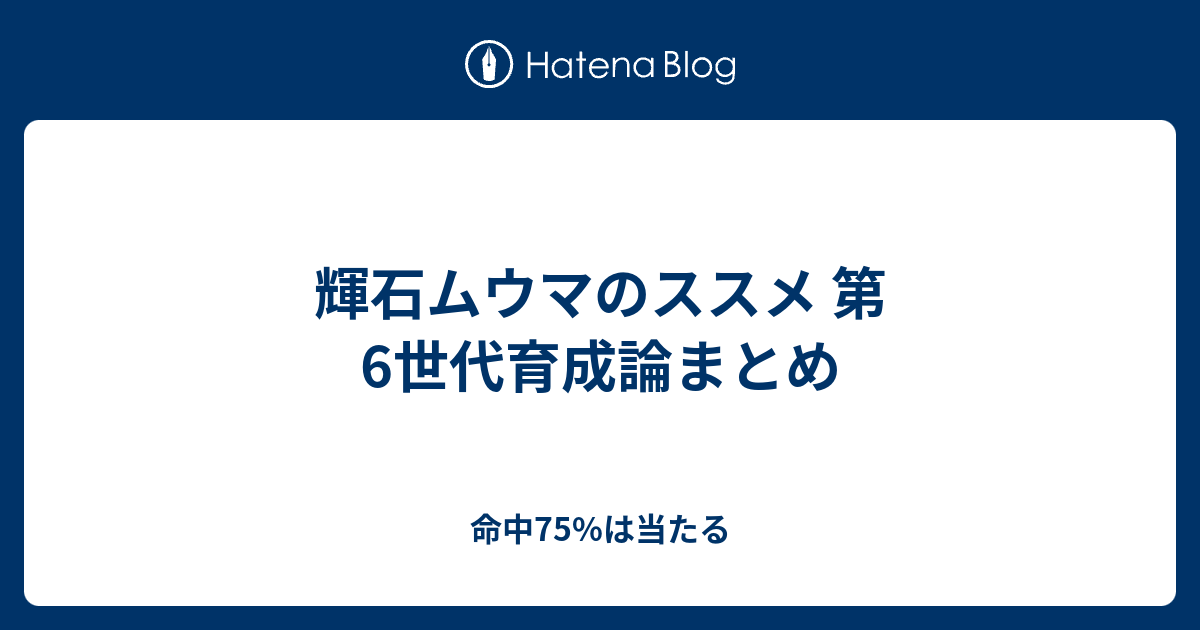 Hatena Blog

輝石ムウマのススメ 第6世代育成論まとめ

命中75%は当たる